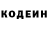 КОДЕИН